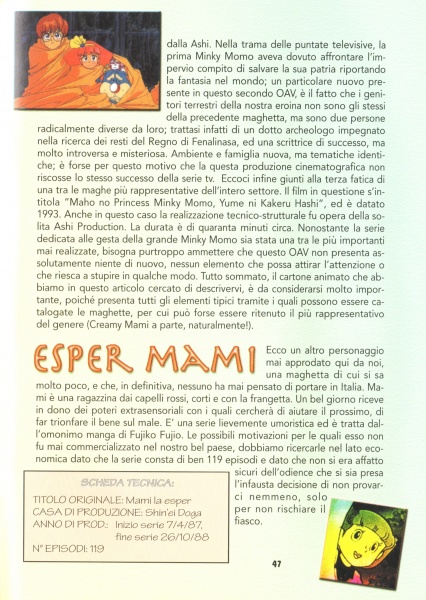 dalla Ashi. Nella trama delle puntate televisive, la prima Minky Momo aveva dovuto affrontare l'impervio compito di salvare la sua patria riportando la fantasia nel mondo; un particolare nuovo presente in questo secondo OAV, è il fatto che i genitori terrestri della nostra eroina non sono gli stessi della precedente maghetta, ma sono due persone radicalmente diverse da loro; trattasi infatti di un dotto archeologo impegnato nella ricerca dei resti del Regno di Fenalinasa, ed una scrittrice di successo, ma molto introversa e misteriosa. Ambiente e famiglia nuova, ma tematiche identiche; è forse per questo motivo che la questa produzione cinematografica non riscosse lo stesso successo della serie tv. Eccoci infine giunti alla terza fatica di una tra le maghe più rappresentative dell'intero settore. Il film in questione s'intitola "Maho no Princess Minky Momo, Yume ni Kakeru Hashi", ed è datato 1993. Anche in questo caso la realizzazione tecnico-strutturale fu opera della solita Ashi Production. La durata è di quaranta minuti circa. Nonostante la serie dedicata alle gesta della grande Minky Momo sia stata una tra le più importanti mai realizzate, bisogna purtroppo ammettere che questo OAV non presenta assolutamente niente di nuovo, nessun elemento che possa attirar l'attenzione o che riesca a stupire in qualche modo. Tutto sommato, il cartone animato che abbiamo in questo articolo cercato di descrivervi, è da considerarsi molto importante, poiché presenta tutti gli elementi tipici tramite i quali possono essere catalogate le maghette, per cui può forse essere ritenuto il più rappresentativo del genere (Creamy Mami a parte, naturalmente!).

ESPER MAMI

Ecco un altro personaggio mai approdato qui da noi, una maghetta di cui si sa molto poco, e che, in definitiva, nessuno ha mai pensato di portare in Italia. Mami è una ragazzina dai capelli rossi, corti e con la frangetta. Un bel giorno riceve in dono dei poteri extrasensoriali con i quali cercherà di aiutare il prossimo, di far trionfare il bene sul male. E' una serie lievemente umoristica ed è tratta dall'omonimo manga di Fujiko Fujio. Le possibili motivazioni per le quali esso non fu mai commercializzato nel nostro bel paese, dobbiamo ricercarle nel lato economica dato che la serie consta di ben 119 episodi e dato che non si era affatto sicuri dell'odience che si sia presa l'infausta decisione di non provarci nemmeno, solo per non rischiare il fiasco.

SCHEDA TECNICA:
TITOLO ORIGINALE: Mami la esper
CASA DI PRODUZIONE: Shin'ei Doga
ANNO DI PROD.: Inizio serie 7/4/87, fine serie 26/10/88
N° EPISODI: 119

47